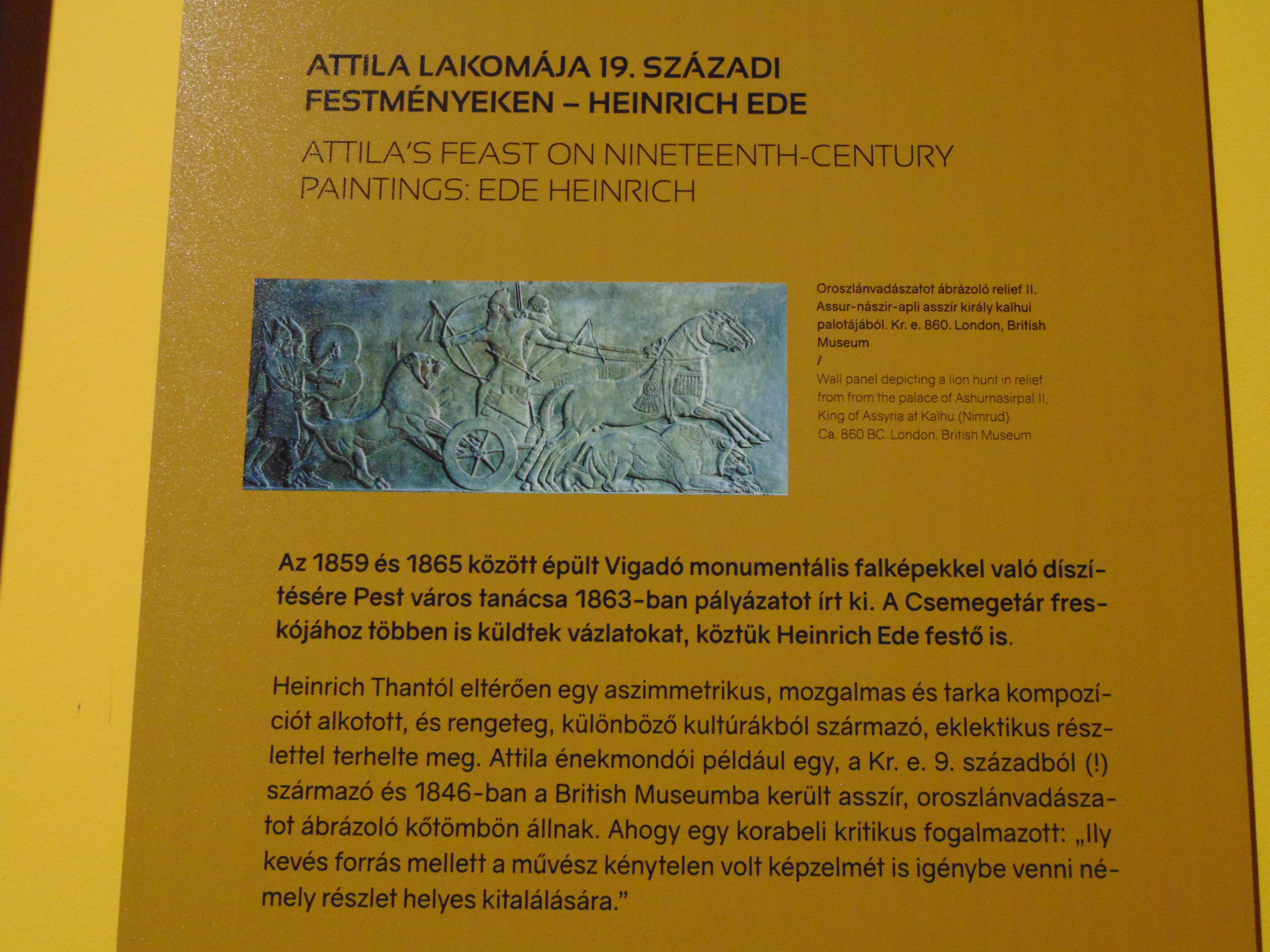 ATTILA LAKOMÁJA 19. SZÁZADI FESTMÉNYEKEN – HEINRICH EDE

ATTILA'S FEAST ON NINETEENTH-CENTURY PAINTINGS: EDE HEINRICH

Oroszlánvadászatot ábrázoló relief II. Assur-nászir-apli asszír király kalhui palotájából. Kr. e. 860. London, British Museum
/
Wall panel depicting a lion hunt in relief from from the palace of Ashurnasirpal II, King of Assyria at Kalhu (Nimrud). Ca. 860 BC. London, British Museum

Az 1859 és 1865 között épült Vigadó monumentális falképekkel való díszítésére Pest város tanácsa 1863-ban pályázatot írt ki. A Csemegetár freskójához többen is küldtek vázlatokat, köztük Heinrich Ede festő is.

Heinrich Thantól eltérően egy aszimmetrikus, mozgalmas és tarka kompozíciót alkotott, és rengeteg, különböző kultúrákból származó, eklektikus részlettel terhelte meg. Attila énekmondói például egy, a Kr. e. 9. századból (!) származó és 1846-ban a British Museumba került asszír, oroszlánvadászatot ábrázoló kőtömbön állnak. Ahogy egy korabeli kritikus fogalmazott: „Ily kevés forrás mellett a művész kénytelen volt képzelmét is igénybe venni némely részlet helyes kitalálására."